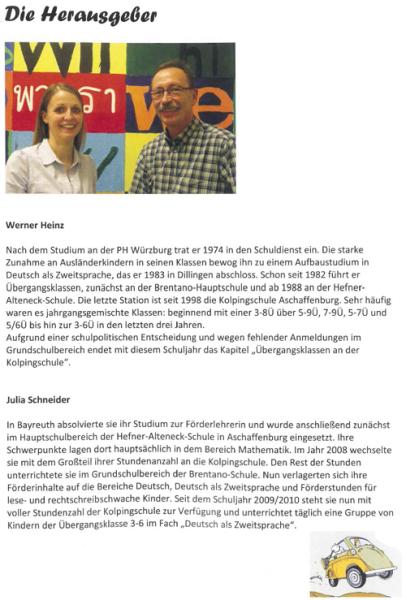 Die Herausgeber

Werner Heinz

Nach dem Studium an der PH Würzburg trat er 1974 in den Schuldienst ein. Die starke Zunahme an Ausländerkindern in seinen Klassen bewog ihn zu einem Aufbaustudium in Deutsch als Zweitsprache, das er 1983 in Dillingen abschloss. Schon seit 1982 führt er Übergangsklassen, zunächst an der Brentano-Hauptschule und ab 1988 an der Hefner-Alteneck-Schule. Die letzte Station ist seit 1998 die Kolpingschule Aschaffenburg. Sehr häufig waren es jahrgangsgemischte Klassen: beginnend mit einer 3-8Ü über 5-9Ü, 7-9Ü, 5-7Ü und 5/6Ü bis hin zur 3-6Ü in den letzten drei Jahren.
Aufgrund einer schulpolitischen Entscheidung und wegen fehlender Anmeldungen im Grundschulbereich endet mit diesem Schuljahr das Kapitel „Übergangsklassen an der Kolpingschule".

Julia Schneider

In Bayreuth absolvierte sie ihr Studium zur Förderlehrerin und wurde anschließend zunächst im Hauptschulbereich der Hefner-Alteneck-Schule in Aschaffenburg eingesetzt. Ihre Schwerpunkte lagen dort hauptsächlich in dem Bereich Mathematik. Im Jahr 2008 wechselte sie mit dem Großteil ihrer Stundenanzahl an die Kolpingschule. Den Rest der Stunden unterrichtete sie im Grundschulbereich der Brentano-Schule. Nun verlagerten sich ihre Förderinhalte auf die Bereiche Deutsch, Deutsch als Zweitsprache und Förderstunden für lese- und rechtschreibschwache Kinder. Seit dem Schuljahr 2009/2010 steht sie nun mit voller Stundenzahl der Kolpingschule zur Verfügung und unterrichtet täglich eine Gruppe von Kindern der Übergangsklasse 3-6 im Fach „Deutsch als Zweitsprache".